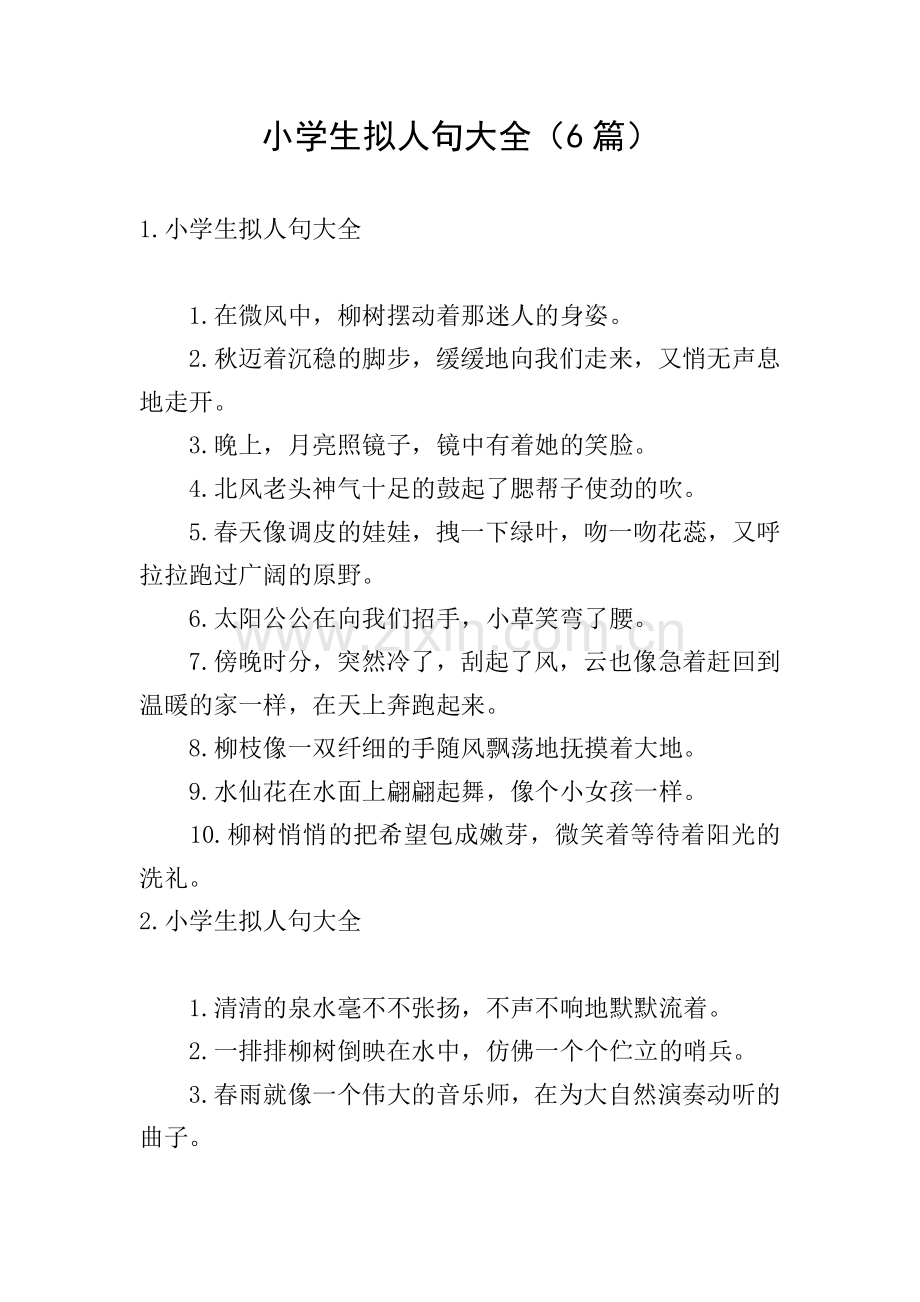 小学生拟人句大全（6篇）

1.小学生拟人句大全

1.在微风中，柳树摆动着那迷人的身姿。

2.秋迈着沉稳的脚步，缓缓地向我们走来，又悄无声息地走开。

3.晚上，月亮照镜子，镜中有着她的笑脸。

4.北风老头神气十足的鼓起了腮帮子使劲的吹。

5.春天像调皮的娃娃，拽一下绿叶，吻一吻花蕊，又呼拉拉跑过广阔的原野。

6.太阳公公在向我们招手，小草笑弯了腰。

7.傍晚时分，突然冷了，刮起了风，云也像急着赶回到温暖的家一样，在天上奔跑起来。

8.柳枝像一双纤细的手随风飘荡地抚摸着大地。

9.水仙花在水面上翩翩起舞，像个小女孩一样。

10.柳树悄悄的把希望包成嫩芽，微笑着等待着阳光的洗礼。

2.小学生拟人句大全

1.清清的泉水毫不不张扬，不声不响地默默流着。

2.一排排柳树倒映在水中，仿佛一个个伫立的哨兵。

3.春雨就像一个伟大的音乐师，在为大自然演奏动听的曲子。

www.zixin.com.cn